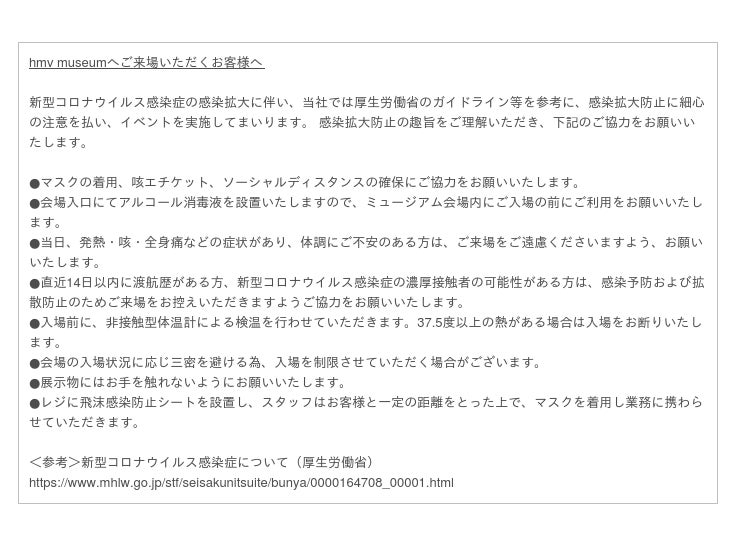 hmv museumへご来場いただくお客様へ

新型コロナウイルス感染症の感染拡大に伴い、当社では厚生労働省のガイドライン等を参考に、感染拡大防止に細心の注意を払い、イベントを実施してまいります。 感染拡大防止の趣旨をご理解いただき、下記のご協力をお願いいたします。

●マスクの着用、咳エチケット、ソーシャルディスタンスの確保にご協力をお願いいたします。
●会場入口にてアルコール消毒液を設置いたしますので、ミュージアム会場内にご入場の前にご利用をお願いいたします。
●当日、発熱・咳・全身痛などの症状があり、体調にご不安のある方は、ご来場をご遠慮くださいますよう、お願いいたします。
●直近14日以内に渡航歴がある方、新型コロナウイルス感染症の濃厚接触者の可能性がある方は、感染予防および拡散防止のためご来場をお控えいただきますようご協力をお願いいたします。
●入場前に、非接触型体温計による検温を行わせていただきます。37.5度以上の熱がある場合は入場をお断りいたします。
●会場の入場状況に応じ三密を避ける為、入場を制限させていただく場合がございます。
●展示物にはお手を触れないようにお願いいたします。
●レジに飛沫感染防止シートを設置し、スタッフはお客様と一定の距離をとった上で、マスクを着用し業務に携わらせていただきます。

＜参考＞新型コロナウイルス感染症について（厚生労働省）
https://www.mhlw.go.jp/stf/seisakunitsuite/bunya/0000164708_00001.html